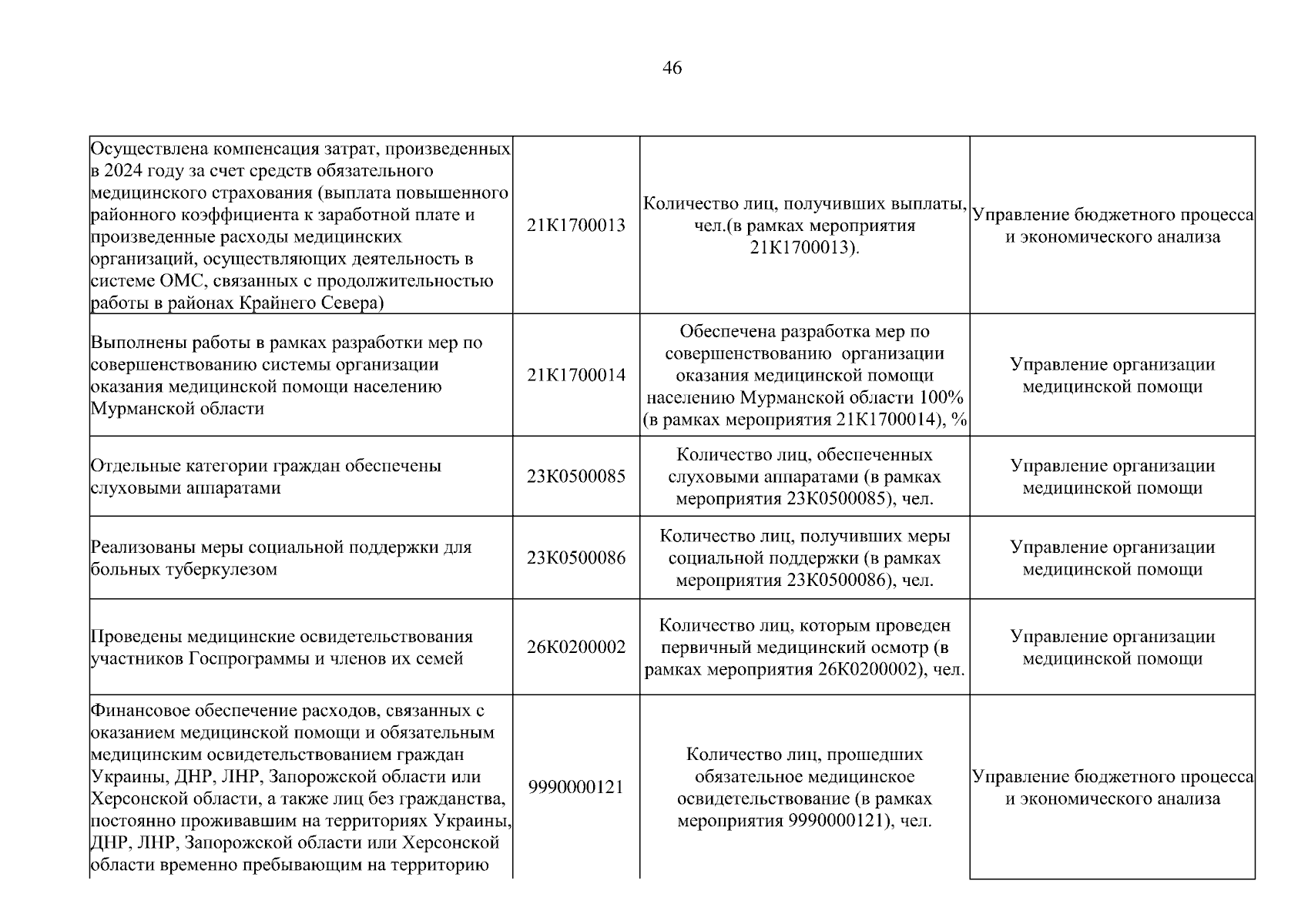 46

| | | | |
|---|---|---|---|
| Осуществлена компенсация затрат, произведенных в 2024 году за счет средств обязательного медицинского страхования (выплата повышенного районного коэффициента к заработной плате и произведенные расходы медицинских организаций, осуществляющих деятельность в системе ОМС, связанных с продолжительностью работы в районах Крайнего Севера) | 21К1700013 | Количество лиц, получивших выплаты, чел.(в рамках мероприятия 21К1700013). | Управление бюджетного процесса и экономического анализа |
| Выполнены работы в рамках разработки мер по совершенствованию системы организации оказания медицинской помощи населению Мурманской области | 21К1700014 | Обеспечена разработка мер по совершенствованию организации оказания медицинской помощи населению Мурманской области 100% (в рамках мероприятия 21К1700014), % | Управление организации медицинской помощи |
| Отдельные категории граждан обеспечены слуховыми аппаратами | 23К0500085 | Количество лиц, обеспеченных слуховыми аппаратами (в рамках мероприятия 23К0500085), чел. | Управление организации медицинской помощи |
| Реализованы меры социальной поддержки для больных туберкулезом | 23К0500086 | Количество лиц, получивших меры социальной поддержки (в рамках мероприятия 23К0500086), чел. | Управление организации медицинской помощи |
| Проведены медицинские освидетельствования участников Госпрограммы и членов их семей | 26К0200002 | Количество лиц, которым проведен первичный медицинский осмотр (в рамках мероприятия 26К0200002), чел. | Управление организации медицинской помощи |
| Финансовое обеспечение расходов, связанных с оказанием медицинской помощи и обязательным медицинским освидетельствованием граждан Украины, ДНР, ЛНР, Запорожской области или Херсонской области, а также лиц без гражданства, постоянно проживавшим на территориях Украины, ДНР, ЛНР, Запорожской области или Херсонской области временно пребывающим на территорию | 9990000121 | Количество лиц, прошедших обязательное медицинское освидетельствование (в рамках мероприятия 9990000121), чел. | Управление бюджетного процесса и экономического анализа |